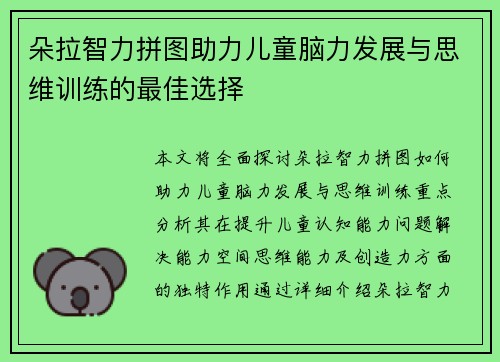 朵拉智力拼图助力儿童脑力发展与思维训练的最佳选择

本文将全面探讨朵拉智力拼图如何助力儿童脑力发展与思维训练重点分析其在提升儿童认知能力问题解决能力空间思维能力及创造力方面的独特作用通过详细介绍朵拉智力